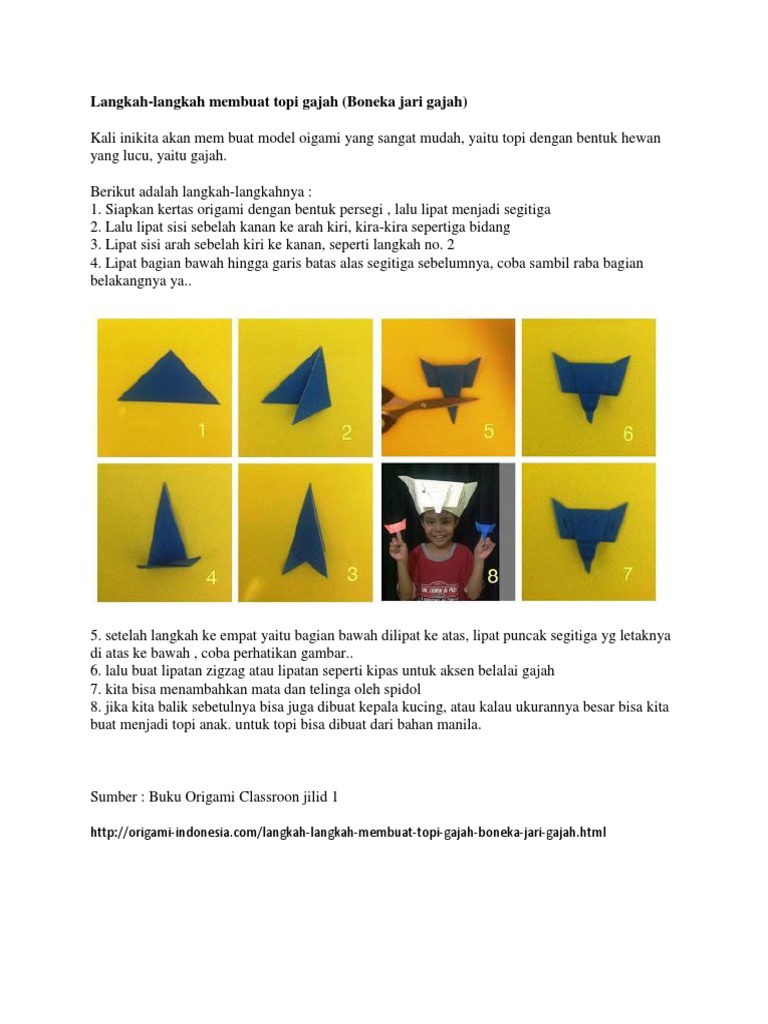 Langkah-langkah membuat topi gajah (Boneka jari gajah)

Kali inikita akan mem buat model oigami yang sangat mudah, yaitu topi dengan bentuk hewan yang lucu, yaitu gajah.

Berikut adalah langkah-langkahnya :
1. Siapkan kertas origami dengan bentuk persegi , lalu lipat menjadi segitiga
2. Lalu lipat sisi sebelah kanan ke arah kiri, kira-kira sepertiga bidang
3. Lipat sisi arah sebelah kiri ke kanan, seperti langkah no. 2
4. Lipat bagian bawah hingga garis batas alas segitiga sebelumnya, coba sambil raba bagian belakangnya ya..

1 2 5 6
4 3 8 7

5. setelah langkah ke empat yaitu bagian bawah dilipat ke atas, lipat puncak segitiga yg letaknya di atas ke bawah , coba perhatikan gambar..
6. lalu buat lipatan zigzag atau lipatan seperti kipas untuk aksen belalai gajah
7. kita bisa menambahkan mata dan telinga oleh spidol
8. jika kita balik sebetulnya bisa juga dibuat kepala kucing, atau kalau ukurannya besar bisa kita buat menjadi topi anak. untuk topi bisa dibuat dari bahan manila.

Sumber : Buku Origami Classroon jilid 1

http://origami-indonesia.com/langkah-langkah-membuat-topi-gajah-boneka-jari-gajah.html